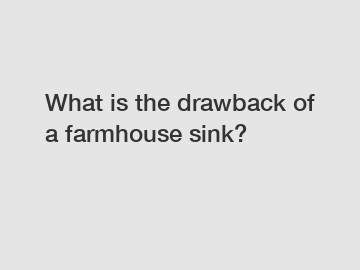 What is the drawback of a farmhouse sink?